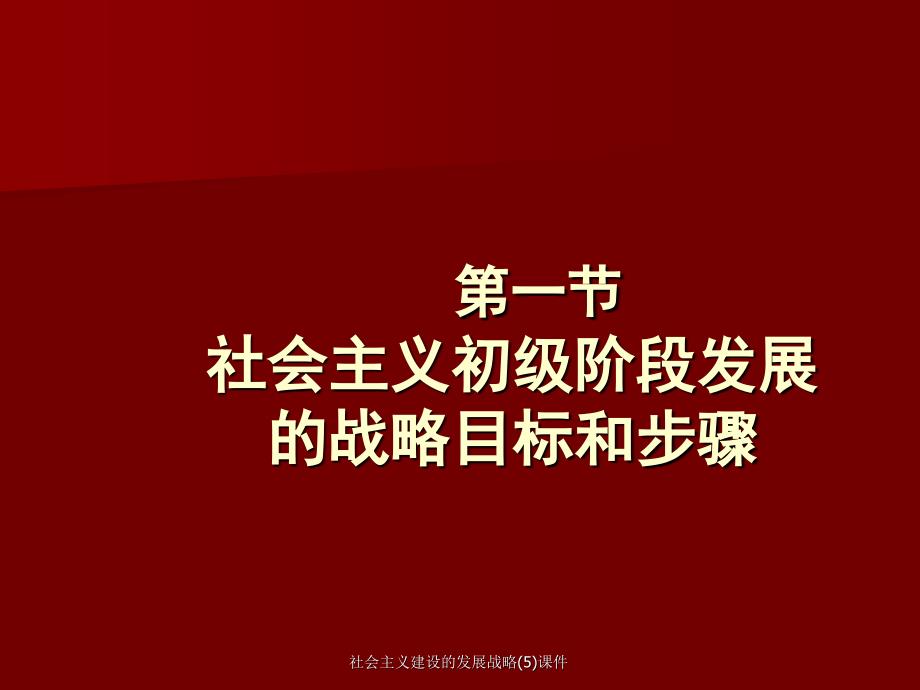 第一节
社会主义初级阶段发展的战略目标和步骤

社会主义建设的发展战略(5)课件